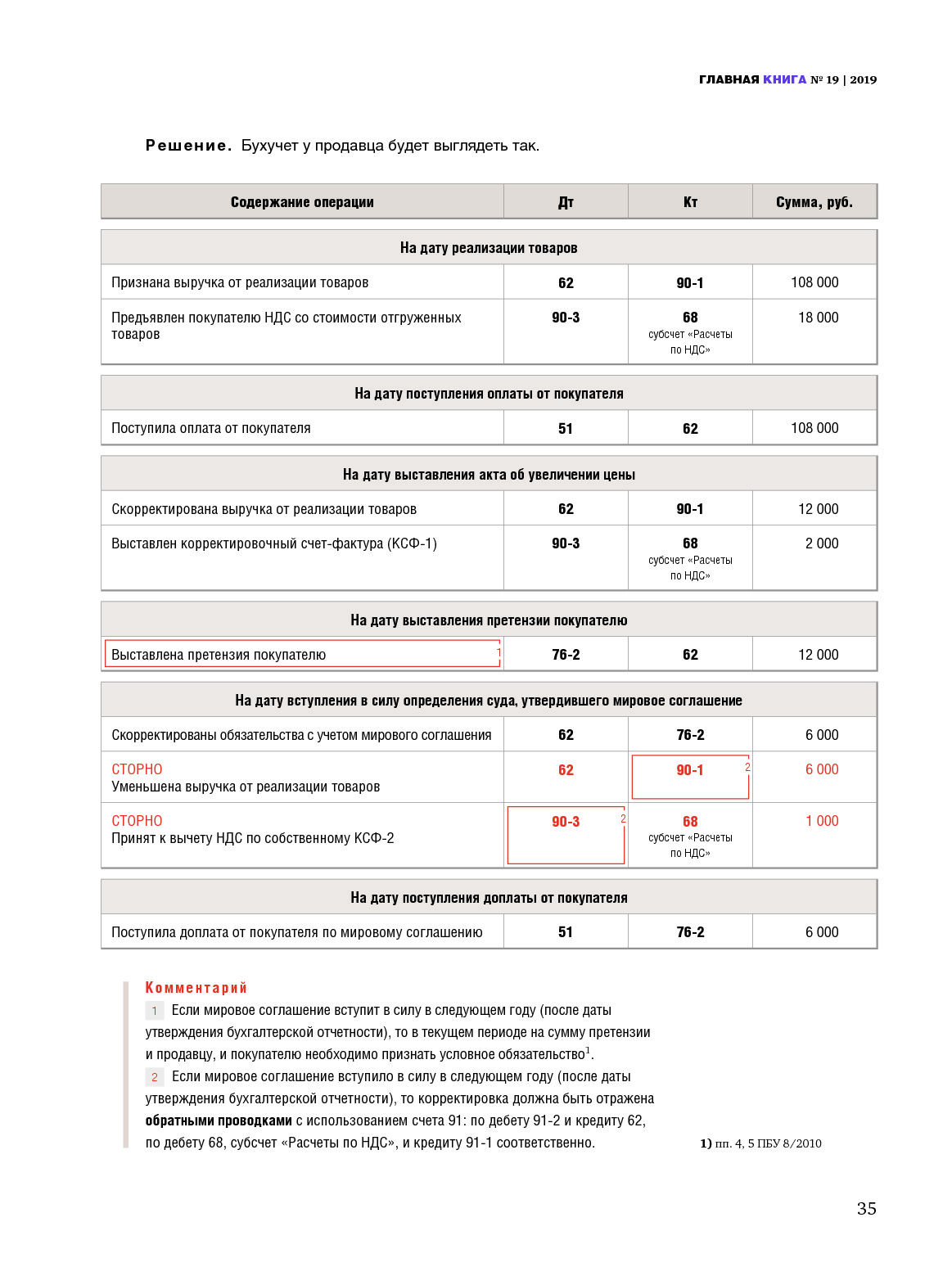 ГЛАВНАЯ КНИГА № 19 | 2019

Решение. Бухучет у продавца будет выглядеть так.

| Содержание операции | Дт | Кт | Сумма, руб. |
|---|---|---|---|
| На дату реализации товаров | | | |
| Признана выручка от реализации товаров | 62 | 90-1 | 108 000 |
| Предъявлен покупателю НДС со стоимости отгруженных товаров | 90-3 | 68 субсчет «Расчеты по НДС» | 18 000 |
| На дату поступления оплаты от покупателя | | | |
| Поступила оплата от покупателя | 51 | 62 | 108 000 |
| На дату выставления акта об увеличении цены | | | |
| Скорректирована выручка от реализации товаров | 62 | 90-1 | 12 000 |
| Выставлен корректировочный счет-фактура (КСФ-1) | 90-3 | 68 субсчет «Расчеты по НДС» | 2 000 |
| На дату выставления претензии покупателю | | | |
| Выставлена претензия покупателю 1 | 76-2 | 62 | 12 000 |
| На дату вступления в силу определения суда, утвердившего мировое соглашение | | | |
| Скорректированы обязательства с учетом мирового соглашения | 62 | 76-2 | 6 000 |
| СТОРНО Уменьшена выручка от реализации товаров | 62 | 90-1 2 | 6 000 |
| СТОРНО Принят к вычету НДС по собственному КСФ-2 | 90-3 2 | 68 субсчет «Расчеты по НДС» | 1 000 |
| На дату поступления доплаты от покупателя | | | |
| Поступила доплата от покупателя по мировому соглашению | 51 | 76-2 | 6 000 |

Комментарий
1 Если мировое соглашение вступит в силу в следующем году (после даты утверждения бухгалтерской отчетности), то в текущем периоде на сумму претензии и продавцу, и покупателю необходимо признать условное обязательство$^1$.
2 Если мировое соглашение вступило в силу в следующем году (после даты утверждения бухгалтерской отчетности), то корректировка должна быть отражена обратными проводками с использованием счета 91: по дебету 91-2 и кредиту 62, по дебету 68, субсчет «Расчеты по НДС», и кредиту 91-1 соответственно.

1) пп. 4, 5 ПБУ 8/2010

35